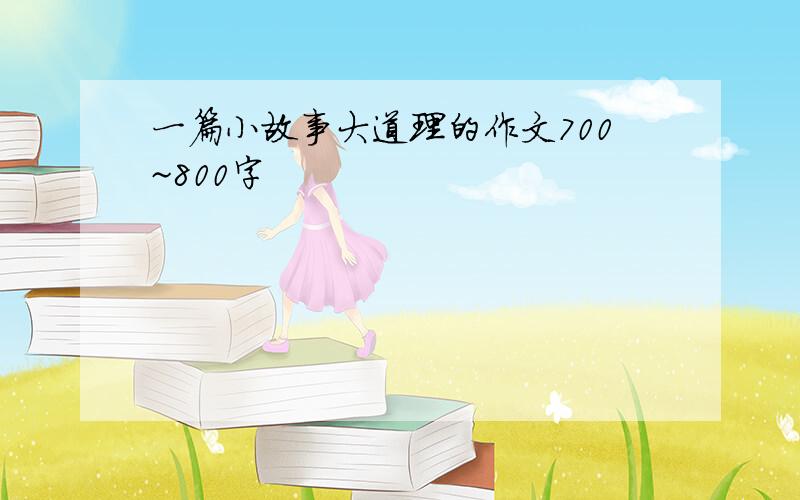 一篇小故事大道理的作文700~800字